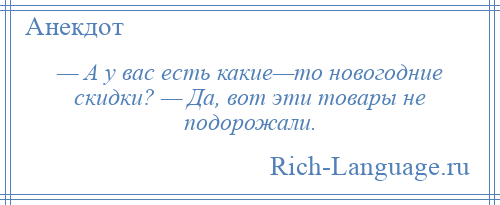 Анекдот

— А у вас есть какие—то новогодние скидки? — Да, вот эти товары не подорожали.

Rich-Language.ru